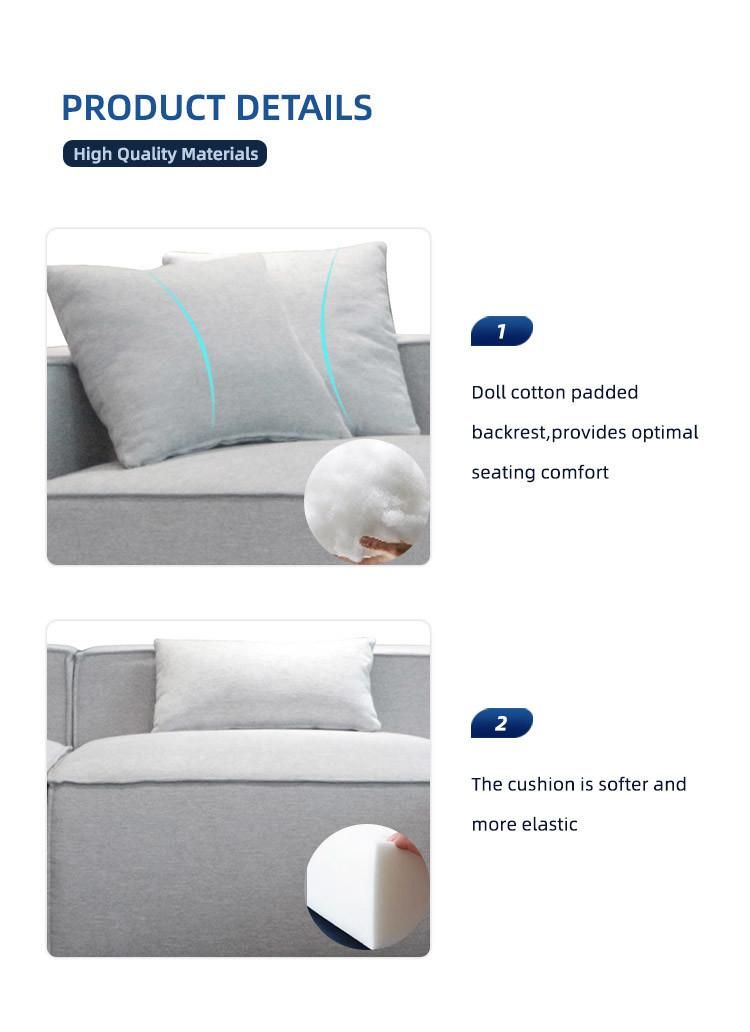 PRODUCT DETAILS

High Quality Materials

1

Doll cotton padded backrest,provides optimal seating comfort

2

The cushion is softer and more elastic